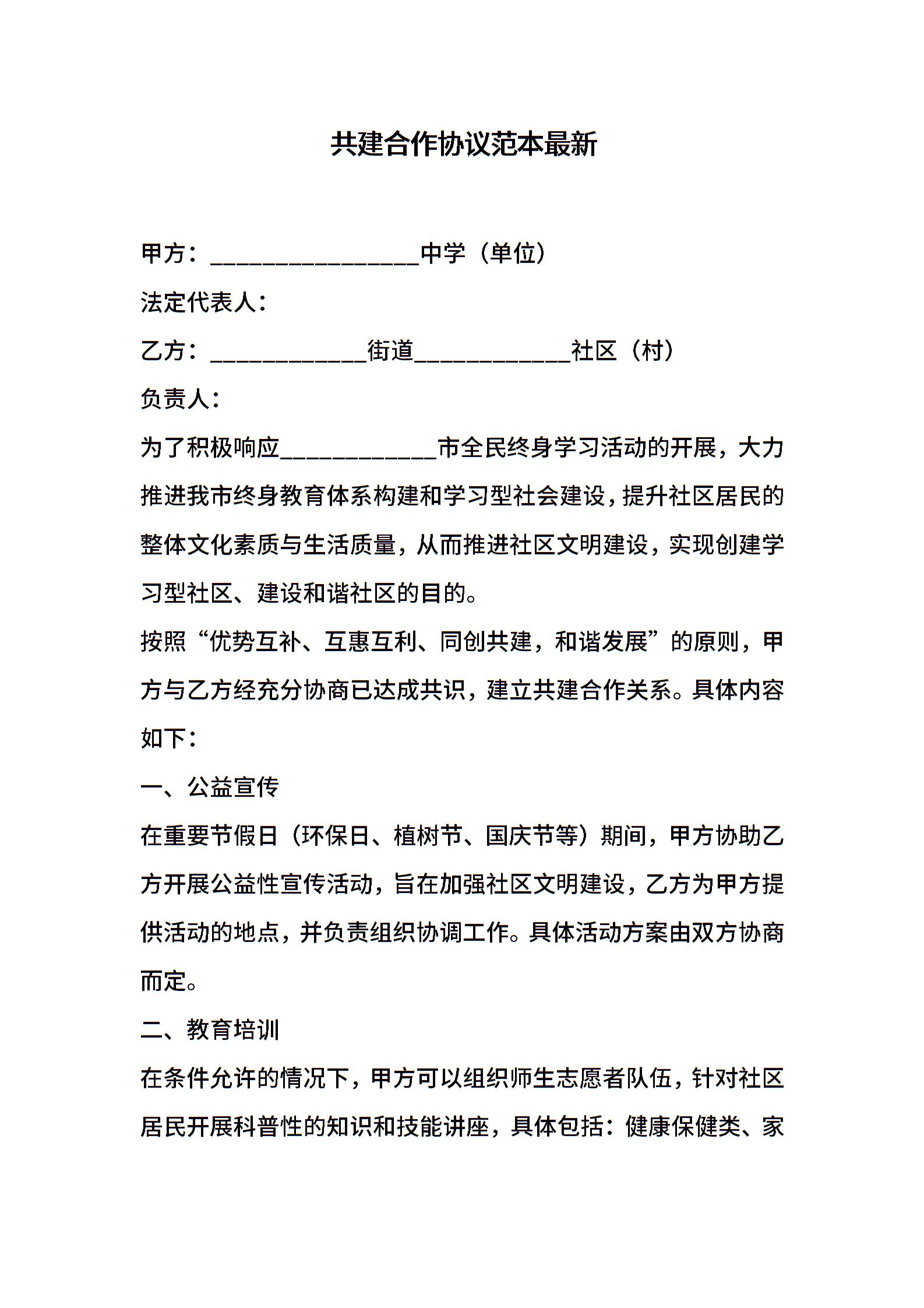 共建合作协议范本最新

甲方：________________中学（单位）

法定代表人：

乙方：____________街道____________社区（村）

负责人：

为了积极响应____________市全民终身学习活动的开展，大力推进我市终身教育体系构建和学习型社会建设，提升社区居民的整体文化素质与生活质量，从而推进社区文明建设，实现创建学习型社区、建设和谐社区的目的。

按照“优势互补、互惠互利、同创共建，和谐发展”的原则，甲方与乙方经充分协商已达成共识，建立共建合作关系。具体内容如下：

一、公益宣传

在重要节假日（环保日、植树节、国庆节等）期间，甲方协助乙方开展公益性宣传活动，旨在加强社区文明建设，乙方为甲方提供活动的地点，并负责组织协调工作。具体活动方案由双方协商而定。

二、教育培训

在条件允许的情况下，甲方可以组织师生志愿者队伍，针对社区居民开展科普性的知识和技能讲座，具体包括：健康保健类、家